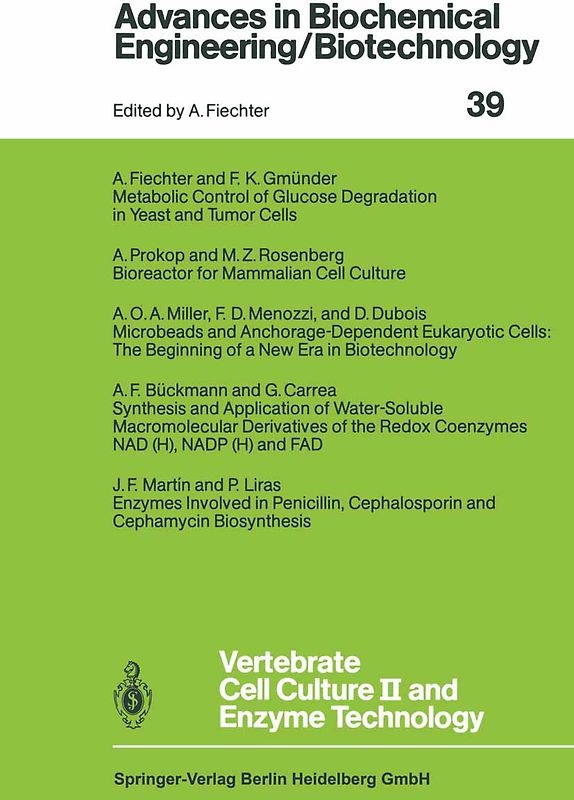 Advances in Biochemical Engineering/Biotechnology

Edited by A. Fiechter

39

A. Fiechter and F. K. Gmünder
Metabolic Control of Glucose Degradation in Yeast and Tumor Cells

A. Prokop and M. Z. Rosenberg
Bioreactor for Mammalian Cell Culture

A. O. A. Miller, F. D. Menozzi, and D. Dubois
Microbeads and Anchorage-Dependent Eukaryotic Cells: The Beginning of a New Era in Biotechnology

A. F. Bückmann and G. Carrea
Synthesis and Application of Water-Soluble Macromolecular Derivatives of the Redox Coenzymes NAD (H), NADP (H) and FAD

J. F. Martín and P. Liras
Enzymes Involved in Penicillin, Cephalosporin and Cephamycin Biosynthesis

Vertebrate Cell Culture II and Enzyme Technology

Springer-Verlag Berlin Heidelberg GmbH